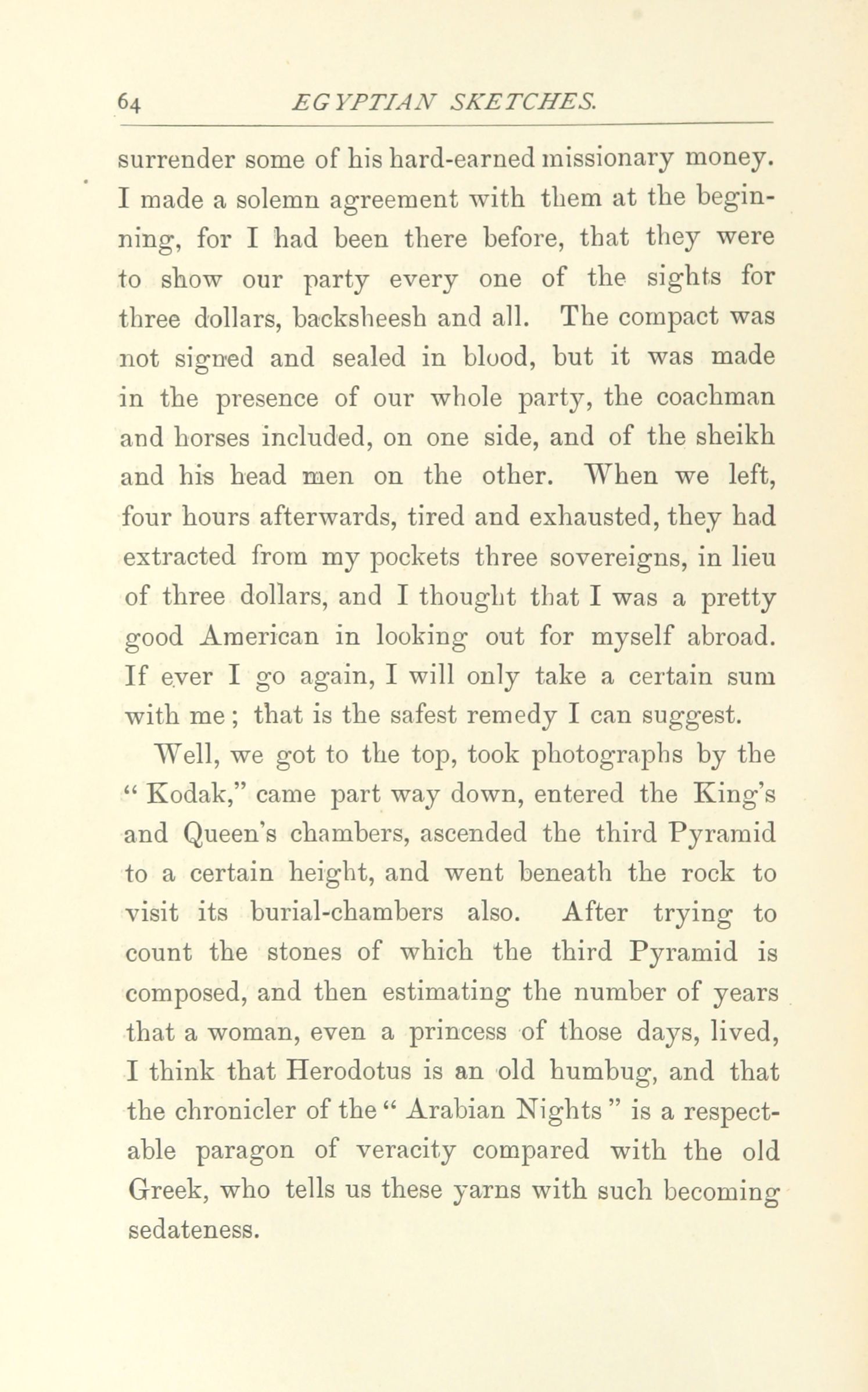 64 EGYPTIAN SKETCHES.

surrender some of his hard-earned missionary money. I made a solemn agreement with them at the beginning, for I had been there before, that they were to show our party every one of the sights for three dollars, backsheesh and all. The compact was not signed and sealed in blood, but it was made in the presence of our whole party, the coachman and horses included, on one side, and of the sheikh and his head men on the other. When we left, four hours afterwards, tired and exhausted, they had extracted from my pockets three sovereigns, in lieu of three dollars, and I thought that I was a pretty good American in looking out for myself abroad. If ever I go again, I will only take a certain sum with me; that is the safest remedy I can suggest.

Well, we got to the top, took photographs by the "Kodak," came part way down, entered the King's and Queen's chambers, ascended the third Pyramid to a certain height, and went beneath the rock to visit its burial-chambers also. After trying to count the stones of which the third Pyramid is composed, and then estimating the number of years that a woman, even a princess of those days, lived, I think that Herodotus is an old humbug, and that the chronicler of the "Arabian Nights" is a respectable paragon of veracity compared with the old Greek, who tells us these yarns with such becoming sedateness.